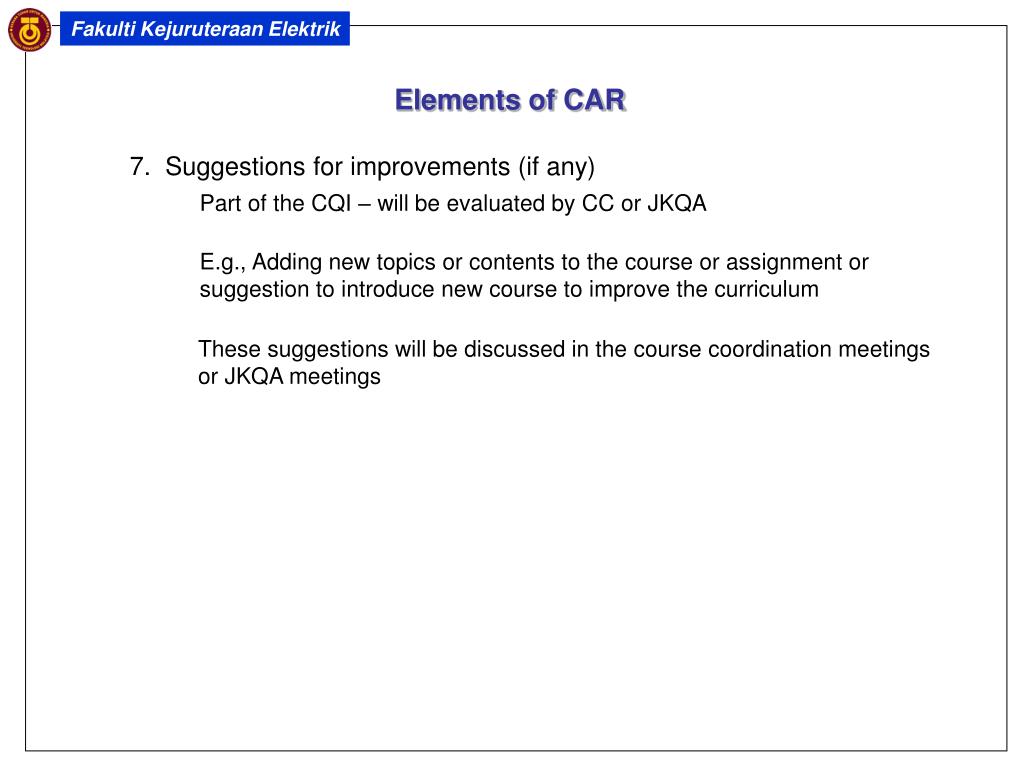 Fakulti Kejuruteraan Elektrik

Elements of CAR

7. Suggestions for improvements (if any)

Part of the CQI – will be evaluated by CC or JKQA

E.g., Adding new topics or contents to the course or assignment or suggestion to introduce new course to improve the curriculum

These suggestions will be discussed in the course coordination meetings or JKQA meetings